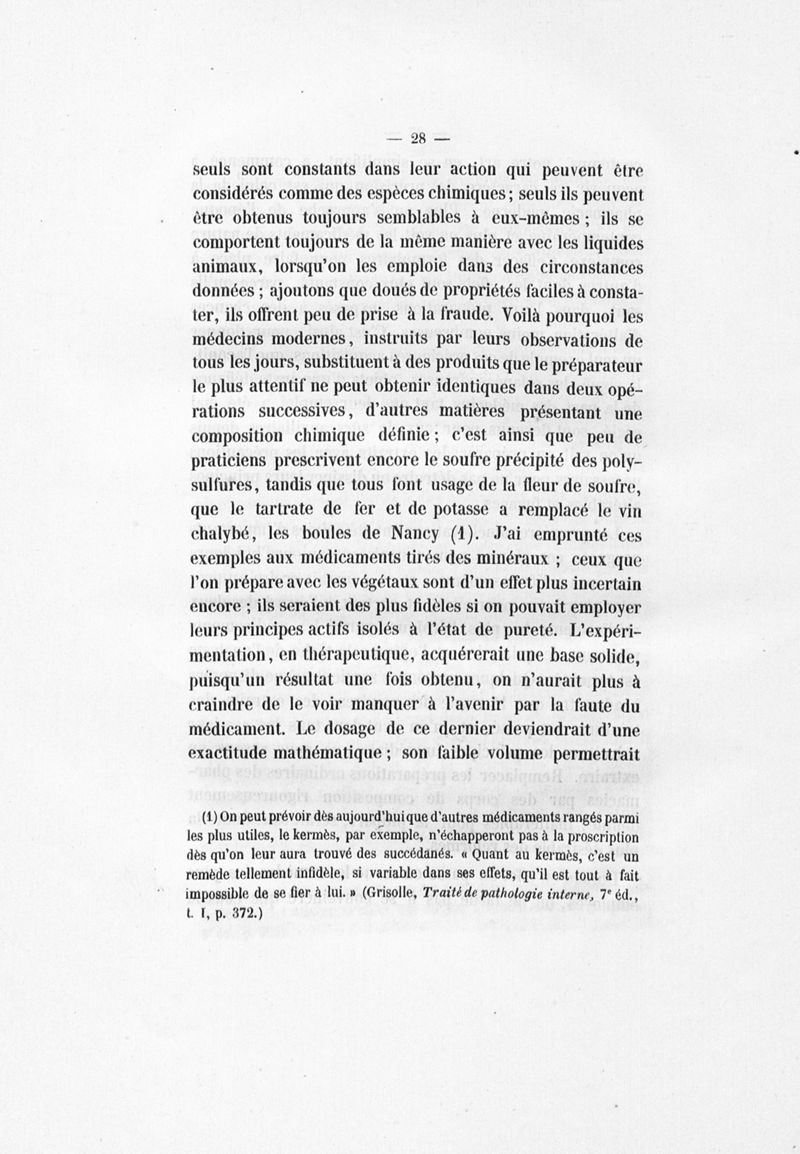 — 28 —

seuls sont constants dans leur action qui peuvent être considérés comme des espèces chimiques ; seuls ils peuvent être obtenus toujours semblables à eux-mêmes ; ils se comportent toujours de la même manière avec les liquides animaux, lorsqu'on les emploie dans des circonstances données ; ajoutons que doués de propriétés faciles à constater, ils offrent peu de prise à la fraude. Voilà pourquoi les médecins modernes, instruits par leurs observations de tous les jours, substituent à des produits que le préparateur le plus attentif ne peut obtenir identiques dans deux opérations successives, d'autres matières présentant une composition chimique définie ; c'est ainsi que peu de praticiens prescrivent encore le soufre précipité des polysulfures, tandis que tous font usage de la fleur de soufre, que le tartrate de fer et de potasse a remplacé le vin chalybé, les boules de Nancy (1). J'ai emprunté ces exemples aux médicaments tirés des minéraux ; ceux que l'on prépare avec les végétaux sont d'un effet plus incertain encore ; ils seraient des plus fidèles si on pouvait employer leurs principes actifs isolés à l'état de pureté. L'expérimentation, en thérapeutique, acquérerait une base solide, puisqu'un résultat une fois obtenu, on n'aurait plus à craindre de le voir manquer à l'avenir par la faute du médicament. Le dosage de ce dernier deviendrait d'une exactitude mathématique ; son faible volume permettrait

(1) On peut prévoir dès aujourd'hui que d'autres médicaments rangés parmi les plus utiles, le kermès, par exemple, n'échapperont pas à la proscription dès qu'on leur aura trouvé des succédanés. « Quant au kermès, c'est un remède tellement infidèle, si variable dans ses effets, qu'il est tout à fait impossible de se fier à lui. » (Grisolle, Traité de pathologie interne, 7e éd., t. I, p. 372.)